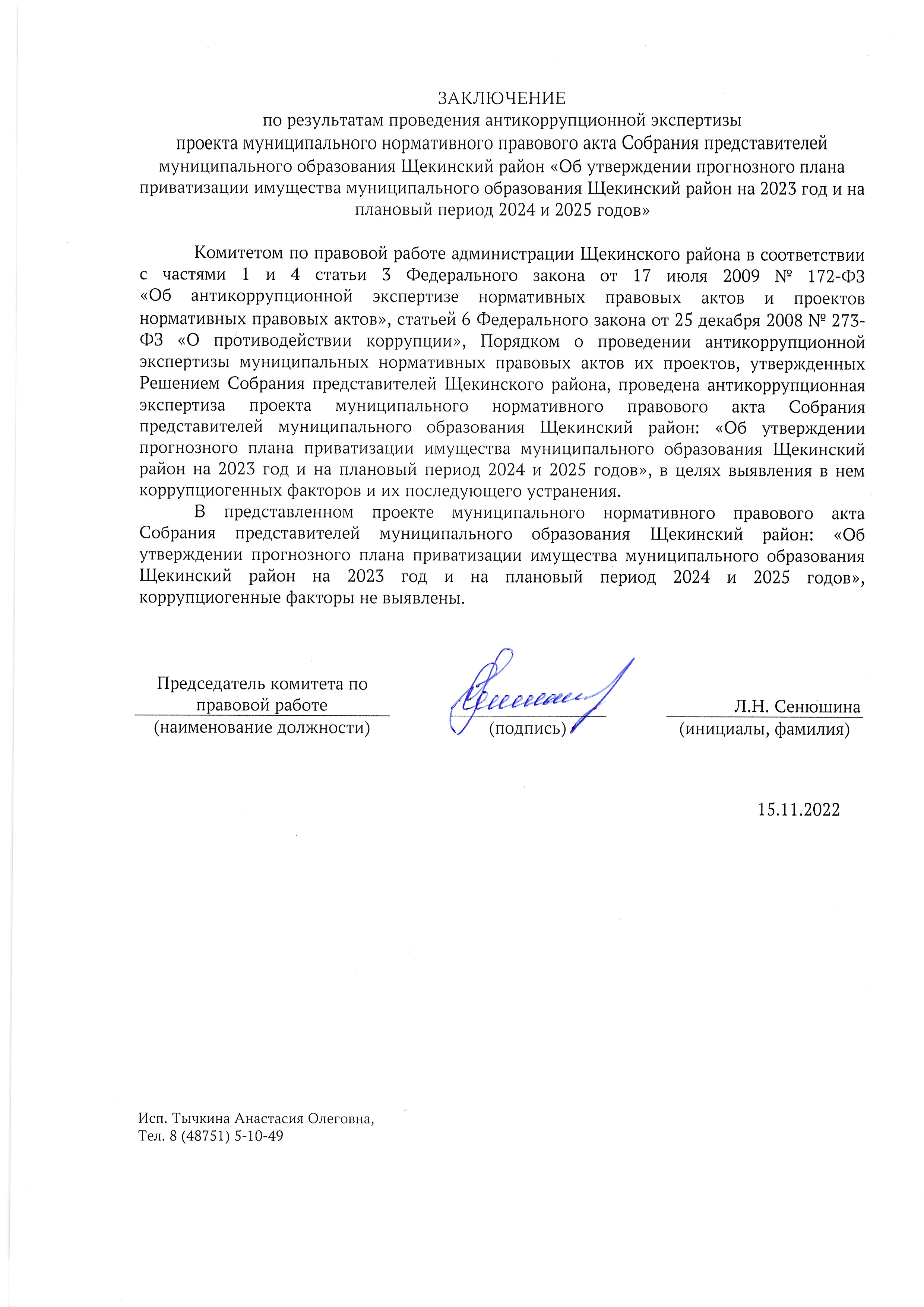 ЗАКЛЮЧЕНИЕ
по результатам проведения антикоррупционной экспертизы
проекта муниципального нормативного правового акта Собрания представителей муниципального образования Щекинский район «Об утверждении прогнозного плана приватизации имущества муниципального образования Щекинский район на 2023 год и на плановый период 2024 и 2025 годов»

Комитетом по правовой работе администрации Щекинского района в соответствии с частями 1 и 4 статьи 3 Федерального закона от 17 июля 2009 № 172-ФЗ «Об антикоррупционной экспертизе нормативных правовых актов и проектов нормативных правовых актов», статьей 6 Федерального закона от 25 декабря 2008 № 273-ФЗ «О противодействии коррупции», Порядком о проведении антикоррупционной экспертизы муниципальных нормативных правовых актов их проектов, утвержденных Решением Собрания представителей Щекинского района, проведена антикоррупционная экспертиза проекта муниципального нормативного правового акта Собрания представителей муниципального образования Щекинский район: «Об утверждении прогнозного плана приватизации имущества муниципального образования Щекинский район на 2023 год и на плановый период 2024 и 2025 годов», в целях выявления в нем коррупциогенных факторов и их последующего устранения.

В представленном проекте муниципального нормативного правового акта Собрания представителей муниципального образования Щекинский район: «Об утверждении прогнозного плана приватизации имущества муниципального образования Щекинский район на 2023 год и на плановый период 2024 и 2025 годов», коррупциогенные факторы не выявлены.

Председатель комитета по правовой работе
(наименование должности)

(подпись)

Л.Н. Сенюшина
(инициалы, фамилия)

15.11.2022

Исп. Тычкина Анастасия Олеговна,
Тел. 8 (48751) 5-10-49